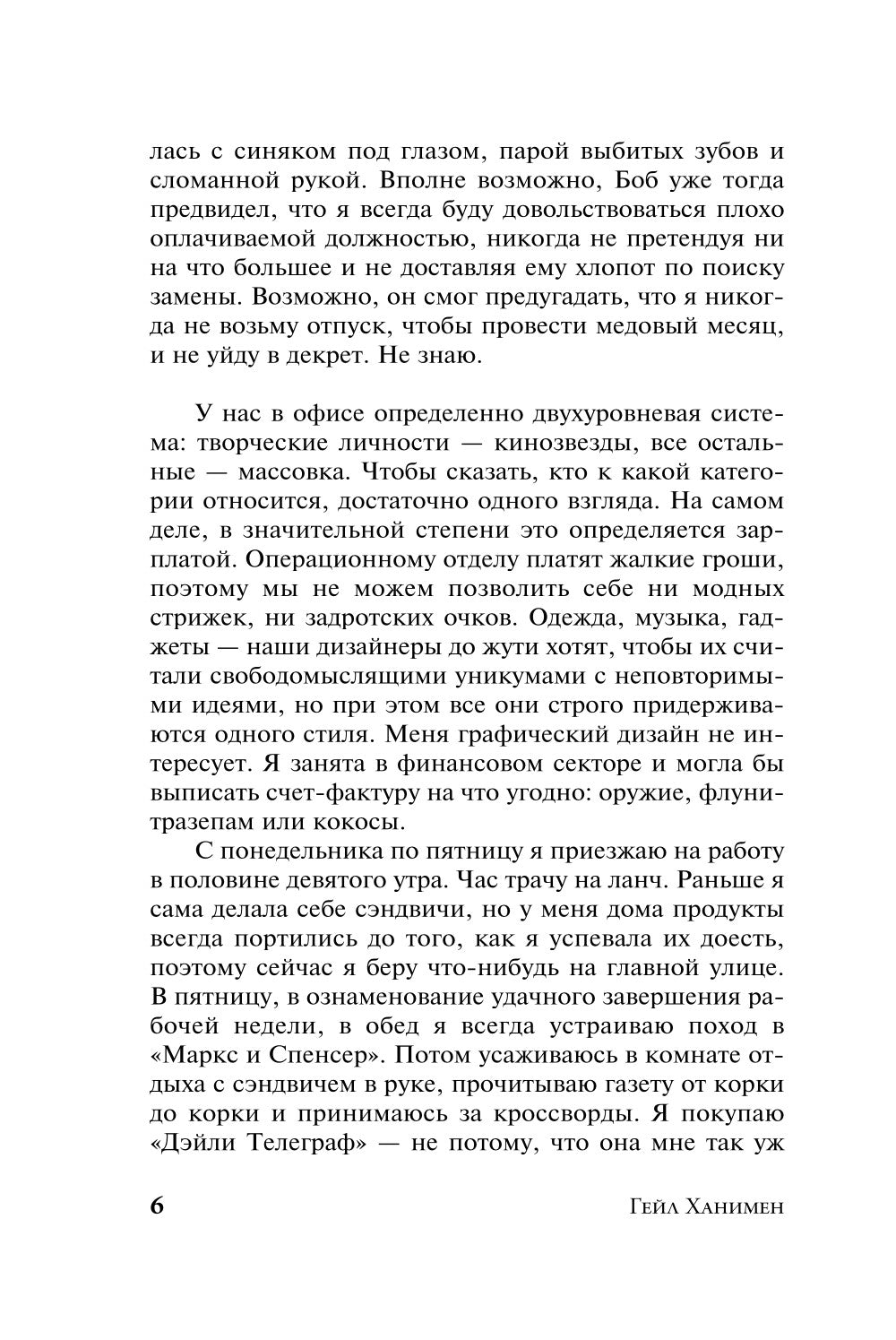 лась с синяком под глазом, парой выбитых зубов и сломанной рукой. Вполне возможно, Боб уже тогда предвидел, что я всегда буду довольствоваться плохо оплачиваемой должностью, никогда не претендуя ни на что большее и не доставляя ему хлопот по поиску замены. Возможно, он смог предугадать, что я никогда не возьму отпуск, чтобы провести медовый месяц, и не уйду в декрет. Не знаю.

У нас в офисе определенно двухуровневая система: творческие личности — кинозвезды, все остальные — массовка. Чтобы сказать, кто к какой категории относится, достаточно одного взгляда. На самом деле, в значительной степени это определяется зарплатой. Операционному отделу платят жалкие гроши, поэтому мы не можем позволить себе ни модных стрижек, ни задротских очков. Одежда, музыка, гаджеты — наши дизайнеры до жути хотят, чтобы их считали свободомыслящими уникумами с неповторимыми идеями, но при этом все они строго придерживаются одного стиля. Меня графический дизайн не интересует. Я занята в финансовом секторе и могла бы выписать счет-фактуру на что угодно: оружие, флунитразепам или кокосы.

С понедельника по пятницу я приезжаю на работу в половине девятого утра. Час трачу на ланч. Раньше я сама делала себе сэндвичи, но у меня дома продукты всегда портились до того, как я успевала их доесть, поэтому сейчас я беру что-нибудь на главной улице. В пятницу, в ознаменование удачного завершения рабочей недели, в обед я всегда устраиваю поход в «Маркс и Спенсер». Потом усаживаюсь в комнате отдыха с сэндвичем в руке, прочитываю газету от корки до корки и принимаюсь за кроссворды. Я покупаю «Дэйли Телеграф» — не потому, что она мне так уж

6 Гейл Ханимен